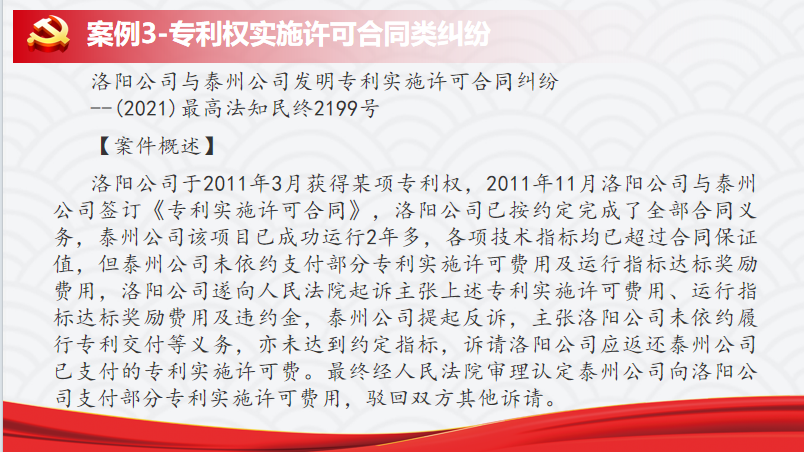 案例3-专利权实施许可合同类纠纷

洛阳公司与泰州公司发明专利实施许可合同纠纷
--(2021)最高法知民终2199号

【案件概述】

洛阳公司于2011年3月获得某项专利权，2011年11月洛阳公司与泰州公司签订《专利实施许可合同》，洛阳公司已按约定完成了全部合同义务，泰州公司该项目已成功运行2年多，各项技术指标均已超过合同保证值，但泰州公司未依约支付部分专利实施许可费用及运行指标达标奖励费用，洛阳公司遂向人民法院起诉主张上述专利实施许可费用、运行指标达标奖励费用及违约金，泰州公司提起反诉，主张洛阳公司未依约履行专利交付等义务，亦未达到约定指标，诉请洛阳公司应返还泰州公司已支付的专利实施许可费。最终经人民法院审理认定泰州公司向洛阳公司支付部分专利实施许可费用，驳回双方其他诉请。